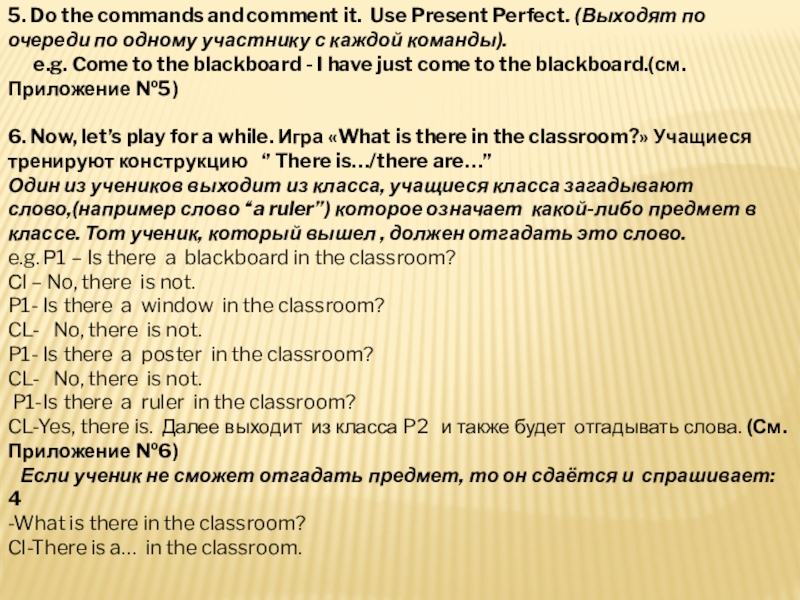 5. Do the commands and comment it. Use Present Perfect. (Выходят по очереди по одному участнику с каждой команды).

e.g. Come to the blackboard - I have just come to the blackboard.(см. Приложение №5)

6. Now, let's play for a while. Игра «What is there in the classroom?» Учащиеся тренируют конструкцию " There is…/there are…"

Один из учеников выходит из класса, учащиеся класса загадывают слово,(например слово "a ruler") которое означает какой-либо предмет в классе. Тот ученик, который вышел , должен отгадать это слово.

e.g. P1 – Is there a blackboard in the classroom?
Cl – No, there is not.
P1- Is there a window in the classroom?
CL- No, there is not.
P1- Is there a poster in the classroom?
CL- No, there is not.
P1-Is there a ruler in the classroom?
CL-Yes, there is. Далее выходит из класса P2 и также будет отгадывать слова. (См. Приложение №6)

Если ученик не сможет отгадать предмет, то он сдаётся и спрашивает:

4

-What is there in the classroom?
Cl-There is a… in the classroom.